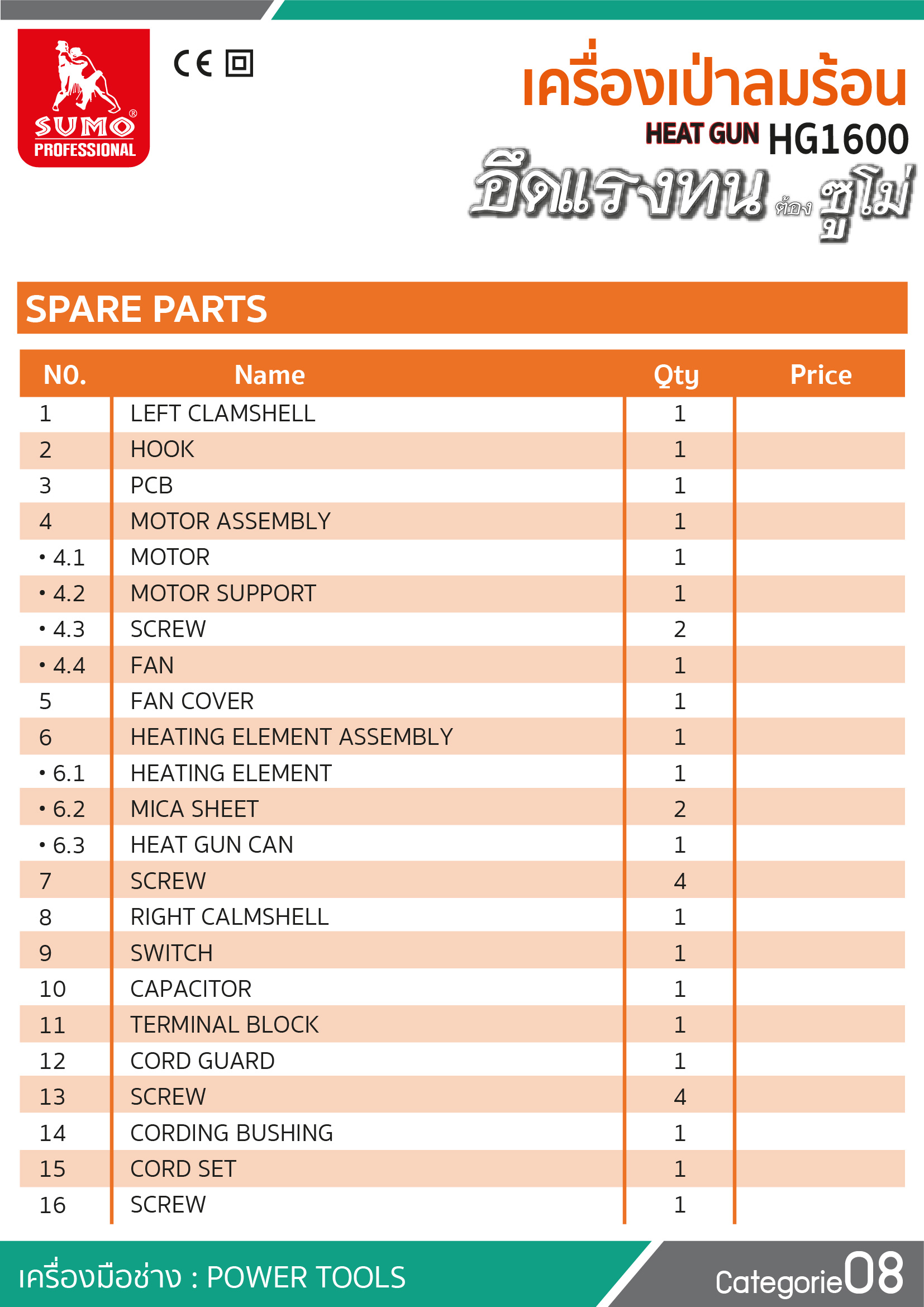 SUMO® PROFESSIONAL

CE

เครื่องเป่าลมร้อน
HEAT GUN HG1600
อึดแรงทน ต้อง ซูโม่

SPARE PARTS

| NO. | Name | Qty | Price |
|---|---|---|---|
| 1 | LEFT CLAMSHELL | 1 | |
| 2 | HOOK | 1 | |
| 3 | PCB | 1 | |
| 4 | MOTOR ASSEMBLY | 1 | |
| • 4.1 | MOTOR | 1 | |
| • 4.2 | MOTOR SUPPORT | 1 | |
| • 4.3 | SCREW | 2 | |
| • 4.4 | FAN | 1 | |
| 5 | FAN COVER | 1 | |
| 6 | HEATING ELEMENT ASSEMBLY | 1 | |
| • 6.1 | HEATING ELEMENT | 1 | |
| • 6.2 | MICA SHEET | 2 | |
| • 6.3 | HEAT GUN CAN | 1 | |
| 7 | SCREW | 4 | |
| 8 | RIGHT CALMSHELL | 1 | |
| 9 | SWITCH | 1 | |
| 10 | CAPACITOR | 1 | |
| 11 | TERMINAL BLOCK | 1 | |
| 12 | CORD GUARD | 1 | |
| 13 | SCREW | 4 | |
| 14 | CORDING BUSHING | 1 | |
| 15 | CORD SET | 1 | |
| 16 | SCREW | 1 | |

เครื่องมือช่าง : POWER TOOLS

Categorie08